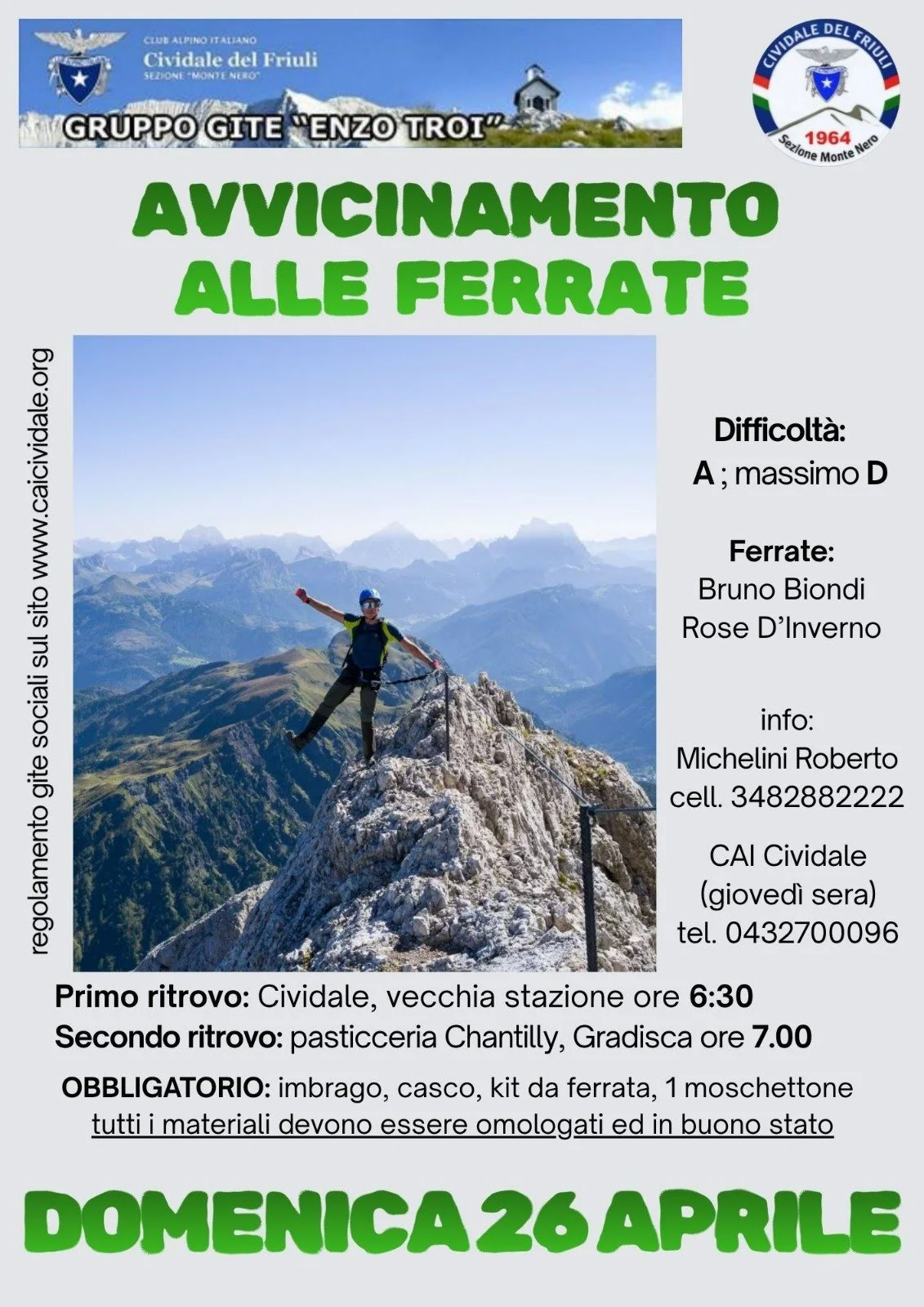 CLUB ALPINO ITALIANO
Cividale del Friuli
SEZIONE "MONTE NERO"
GRUPPO GITE "ENZO TROI"

CIVIDALE DEL FRIULI
1964
Sezione Monte Nero

AVVICINAMENTO
ALLE FERRATE

regolamento gite sociali sul sito www.caicividale.org

Difficoltà:
A ; massimo D

Ferrate:
Bruno Biondi
Rose D'Inverno

info:
Michelini Roberto
cell. 3482882222

CAI Cividale
(giovedì sera)
tel. 0432700096

Primo ritrovo: Cividale, vecchia stazione ore 6:30
Secondo ritrovo: pasticceria Chantilly, Gradisca ore 7.00

OBBLIGATORIO: imbrago, casco, kit da ferrata, 1 moschettone
tutti i materiali devono essere omologati ed in buono stato

DOMENICA 26 APRILE